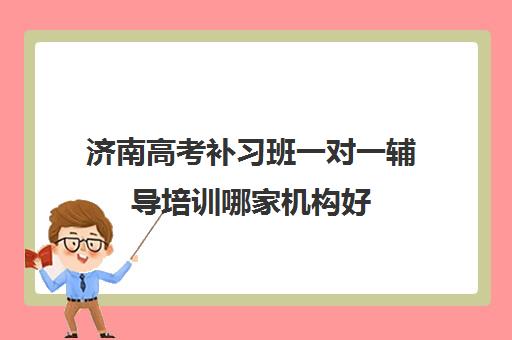 济南高考补习班一对一辅导培训哪家机构好